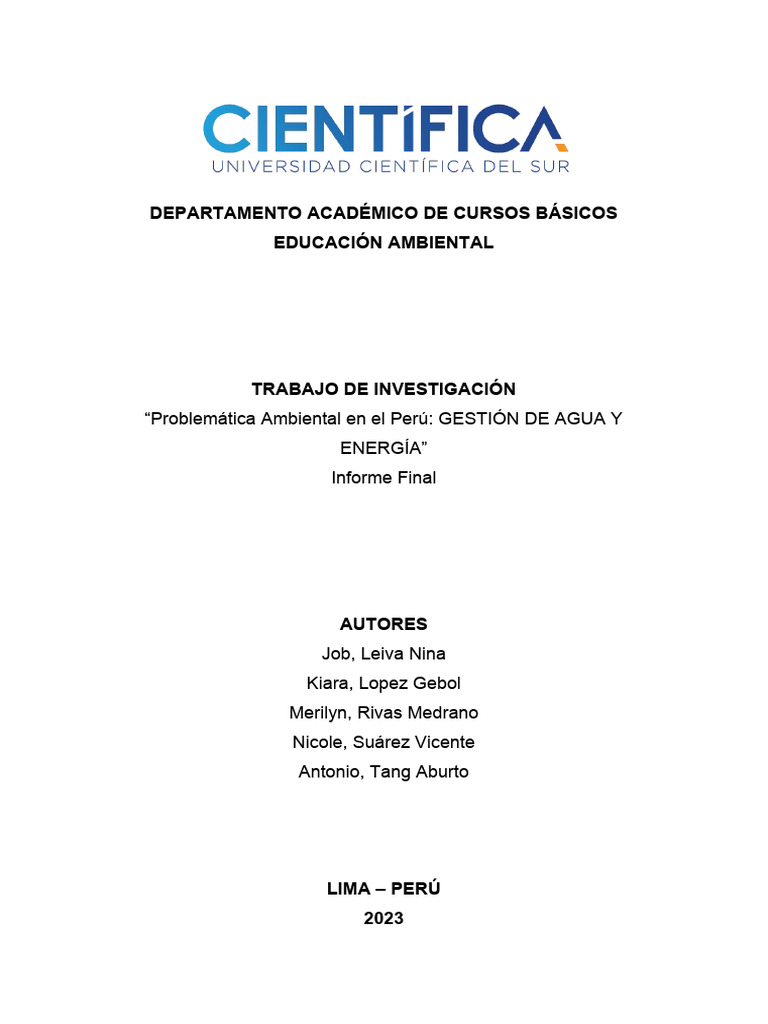 CIENTÍFICA
UNIVERSIDAD CIENTÍFICA DEL SUR

DEPARTAMENTO ACADÉMICO DE CURSOS BÁSICOS
EDUCACIÓN AMBIENTAL

TRABAJO DE INVESTIGACIÓN
“Problemática Ambiental en el Perú: GESTIÓN DE AGUA Y ENERGÍA”
Informe Final

AUTORES
Job, Leiva Nina
Kiara, Lopez Gebol
Merilyn, Rivas Medrano
Nicole, Suárez Vicente
Antonio, Tang Aburto

LIMA – PERÚ
2023